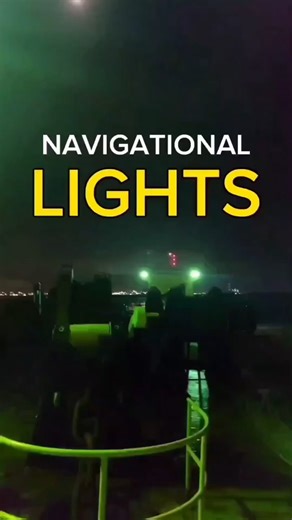 NAVIGATIONAL
LIGHTS